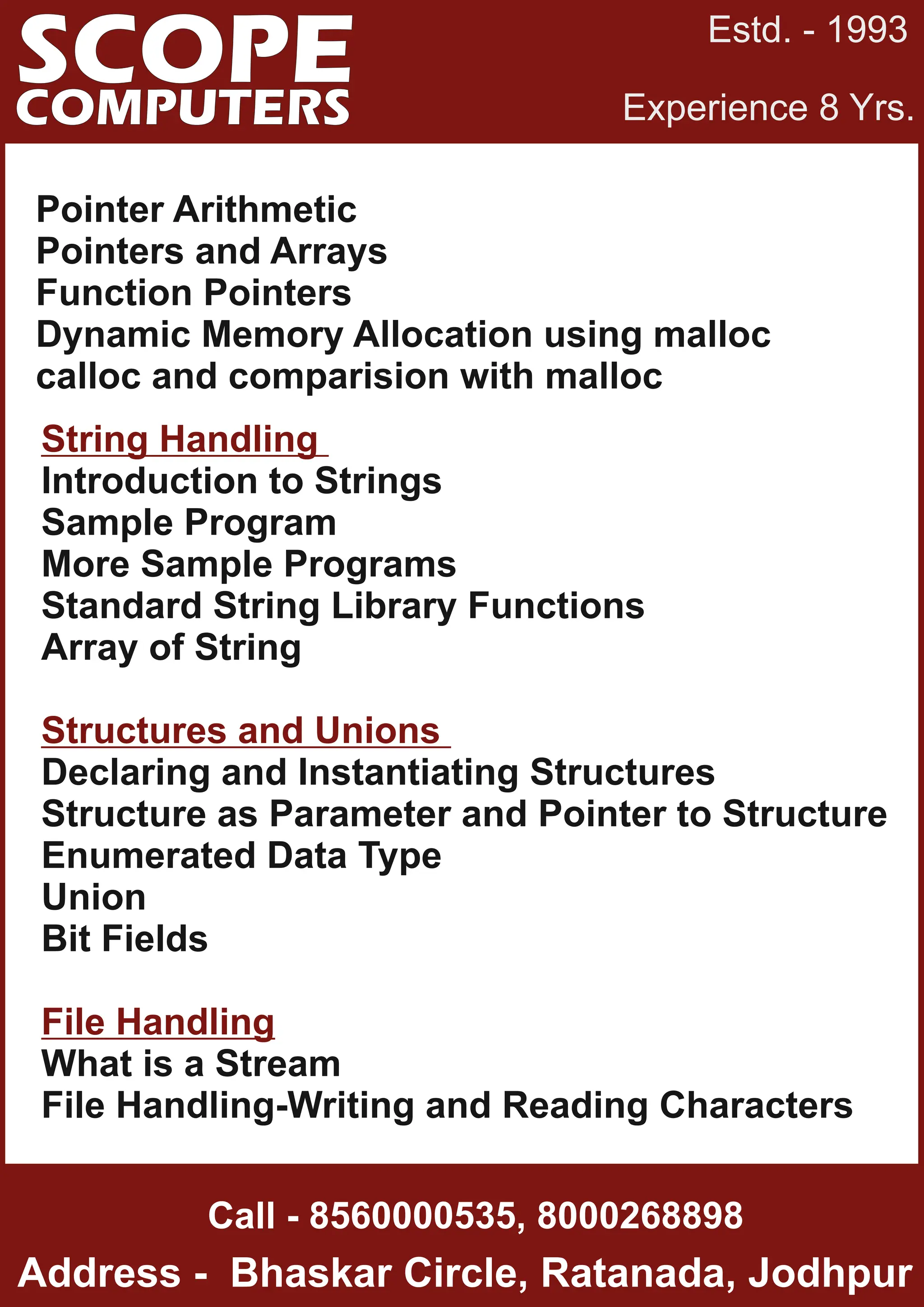 SCOPE
COMPUTERS

Estd. - 1993

Experience 8 Yrs.

Pointer Arithmetic
Pointers and Arrays
Function Pointers
Dynamic Memory Allocation using malloc
calloc and comparision with malloc

String Handling
Introduction to Strings
Sample Program
More Sample Programs
Standard String Library Functions
Array of String

Structures and Unions
Declaring and Instantiating Structures
Structure as Parameter and Pointer to Structure
Enumerated Data Type
Union
Bit Fields

File Handling
What is a Stream
File Handling-Writing and Reading Characters

Call - 8560000535, 8000268898
Address - Bhaskar Circle, Ratanada, Jodhpur